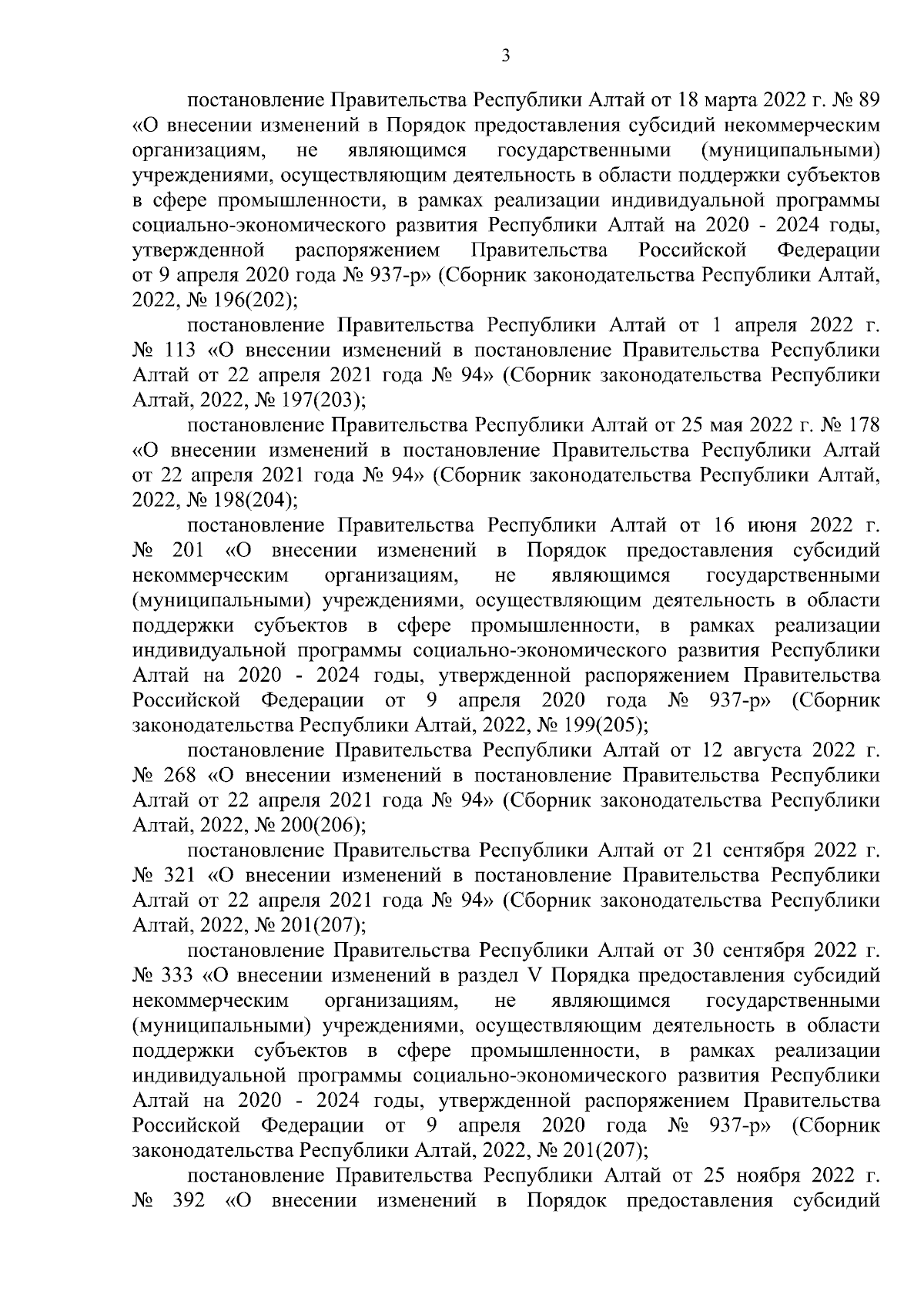 3

постановление Правительства Республики Алтай от 18 марта 2022 г. № 89 «О внесении изменений в Порядок предоставления субсидий некоммерческим организациям, не являющимся государственными (муниципальными) учреждениями, осуществляющим деятельность в области поддержки субъектов в сфере промышленности, в рамках реализации индивидуальной программы социально-экономического развития Республики Алтай на 2020 - 2024 годы, утвержденной распоряжением Правительства Российской Федерации от 9 апреля 2020 года № 937-р» (Сборник законодательства Республики Алтай, 2022, № 196(202);

постановление Правительства Республики Алтай от 1 апреля 2022 г. № 113 «О внесении изменений в постановление Правительства Республики Алтай от 22 апреля 2021 года № 94» (Сборник законодательства Республики Алтай, 2022, № 197(203);

постановление Правительства Республики Алтай от 25 мая 2022 г. № 178 «О внесении изменений в постановление Правительства Республики Алтай от 22 апреля 2021 года № 94» (Сборник законодательства Республики Алтай, 2022, № 198(204);

постановление Правительства Республики Алтай от 16 июня 2022 г. № 201 «О внесении изменений в Порядок предоставления субсидий некоммерческим организациям, не являющимся государственными (муниципальными) учреждениями, осуществляющим деятельность в области поддержки субъектов в сфере промышленности, в рамках реализации индивидуальной программы социально-экономического развития Республики Алтай на 2020 - 2024 годы, утвержденной распоряжением Правительства Российской Федерации от 9 апреля 2020 года № 937-р» (Сборник законодательства Республики Алтай, 2022, № 199(205);

постановление Правительства Республики Алтай от 12 августа 2022 г. № 268 «О внесении изменений в постановление Правительства Республики Алтай от 22 апреля 2021 года № 94» (Сборник законодательства Республики Алтай, 2022, № 200(206);

постановление Правительства Республики Алтай от 21 сентября 2022 г. № 321 «О внесении изменений в постановление Правительства Республики Алтай от 22 апреля 2021 года № 94» (Сборник законодательства Республики Алтай, 2022, № 201(207);

постановление Правительства Республики Алтай от 30 сентября 2022 г. № 333 «О внесении изменений в раздел V Порядка предоставления субсидий некоммерческим организациям, не являющимся государственными (муниципальными) учреждениями, осуществляющим деятельность в области поддержки субъектов в сфере промышленности, в рамках реализации индивидуальной программы социально-экономического развития Республики Алтай на 2020 - 2024 годы, утвержденной распоряжением Правительства Российской Федерации от 9 апреля 2020 года № 937-р» (Сборник законодательства Республики Алтай, 2022, № 201(207);

постановление Правительства Республики Алтай от 25 ноября 2022 г. № 392 «О внесении изменений в Порядок предоставления субсидий